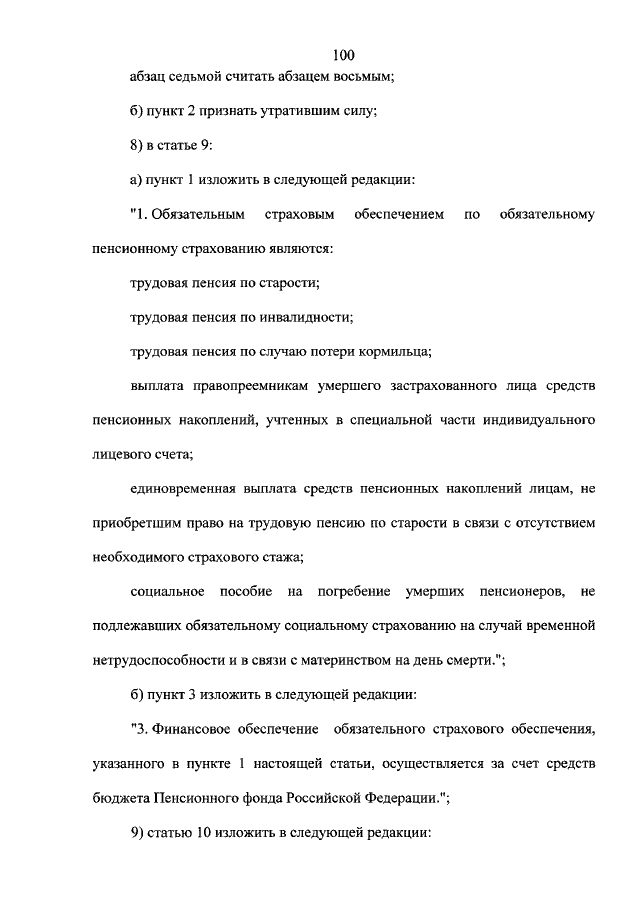 100

абзац седьмой считать абзацем восьмым;

б) пункт 2 признать утратившим силу;

8) в статье 9:

а) пункт 1 изложить в следующей редакции:

"1. Обязательным страховым обеспечением по обязательному пенсионному страхованию являются:

трудовая пенсия по старости;

трудовая пенсия по инвалидности;

трудовая пенсия по случаю потери кормильца;

выплата правопреемникам умершего застрахованного лица средств пенсионных накоплений, учтенных в специальной части индивидуального лицевого счета;

единовременная выплата средств пенсионных накоплений лицам, не приобретшим право на трудовую пенсию по старости в связи с отсутствием необходимого страхового стажа;

социальное пособие на погребение умерших пенсионеров, не подлежавших обязательному социальному страхованию на случай временной нетрудоспособности и в связи с материнством на день смерти.";

б) пункт 3 изложить в следующей редакции:

"3. Финансовое обеспечение обязательного страхового обеспечения, указанного в пункте 1 настоящей статьи, осуществляется за счет средств бюджета Пенсионного фонда Российской Федерации.";

9) статью 10 изложить в следующей редакции: